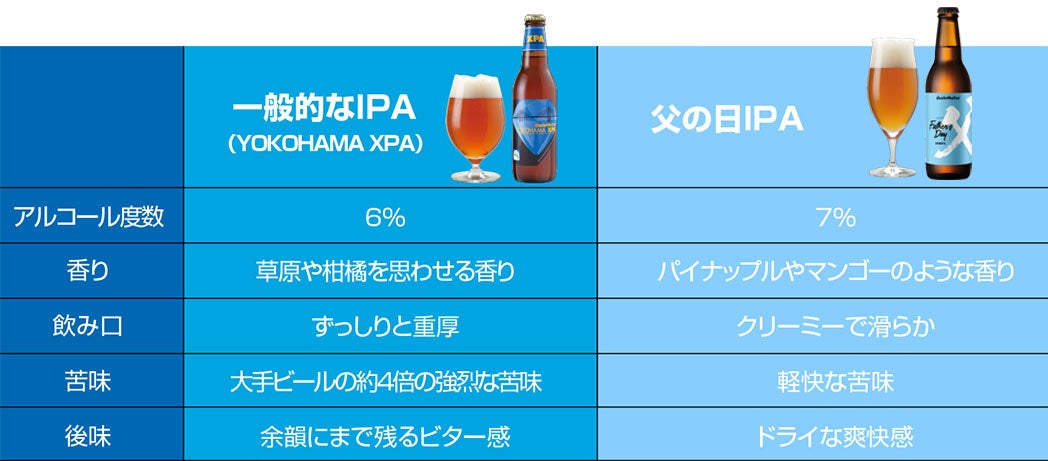 |  | 一般的なIPA （YOKOHAMA XPA） | 父の日IPA |
|---|---|---|
| アルコール度数 | 6% | 7% |
| 香り | 草原や柑橘を思わせる香り | パイナップルやマンゴーのような香り |
| 飲み口 | ずっしりと重厚 | クリーミーで滑らか |
| 苦味 | 大手ビールの約4倍の強烈な苦味 | 軽快な苦味 |
| 後味 | 余韻にまで残るビター感 | ドライな爽快感 |

XPA
YOKOHAMA XPA
Father's Day